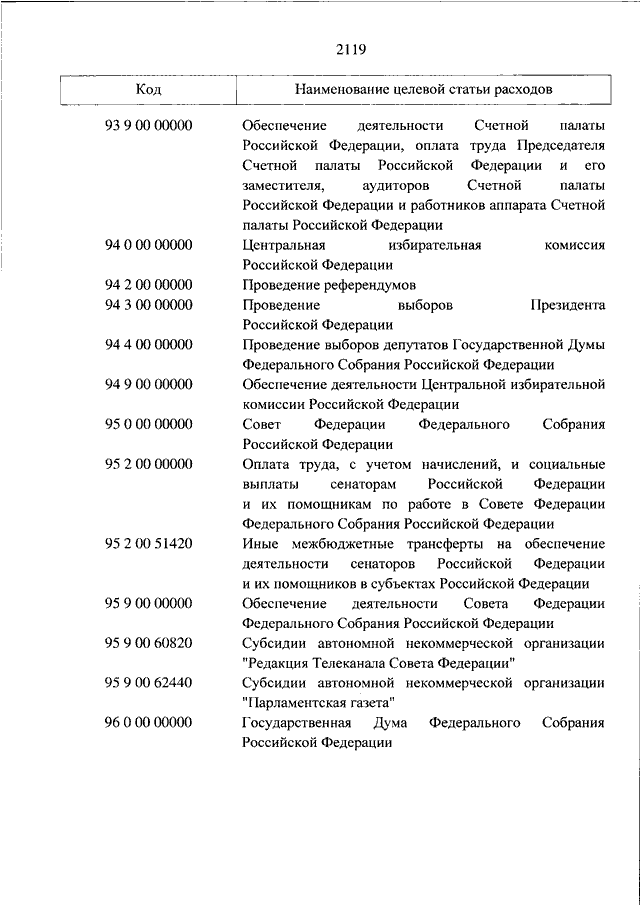 2119

| Код | Наименование целевой статьи расходов |
|---|---|
| 93 9 00 00000 | Обеспечение деятельности Счетной палаты Российской Федерации, оплата труда Председателя Счетной палаты Российской Федерации и его заместителя, аудиторов Счетной палаты Российской Федерации и работников аппарата Счетной палаты Российской Федерации |
| 94 0 00 00000 | Центральная избирательная комиссия Российской Федерации |
| 94 2 00 00000 | Проведение референдумов |
| 94 3 00 00000 | Проведение выборов Президента Российской Федерации |
| 94 4 00 00000 | Проведение выборов депутатов Государственной Думы Федерального Собрания Российской Федерации |
| 94 9 00 00000 | Обеспечение деятельности Центральной избирательной комиссии Российской Федерации |
| 95 0 00 00000 | Совет Федерации Федерального Собрания Российской Федерации |
| 95 2 00 00000 | Оплата труда, с учетом начислений, и социальные выплаты сенаторам Российской Федерации и их помощникам по работе в Совете Федерации Федерального Собрания Российской Федерации |
| 95 2 00 51420 | Иные межбюджетные трансферты на обеспечение деятельности сенаторов Российской Федерации и их помощников в субъектах Российской Федерации |
| 95 9 00 00000 | Обеспечение деятельности Совета Федерации Федерального Собрания Российской Федерации |
| 95 9 00 60820 | Субсидии автономной некоммерческой организации "Редакция Телеканала Совета Федерации" |
| 95 9 00 62440 | Субсидии автономной некоммерческой организации "Парламентская газета" |
| 96 0 00 00000 | Государственная Дума Федерального Собрания Российской Федерации |